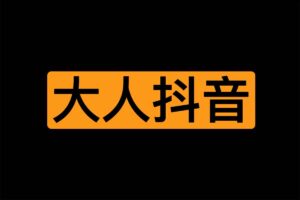 大人抖音